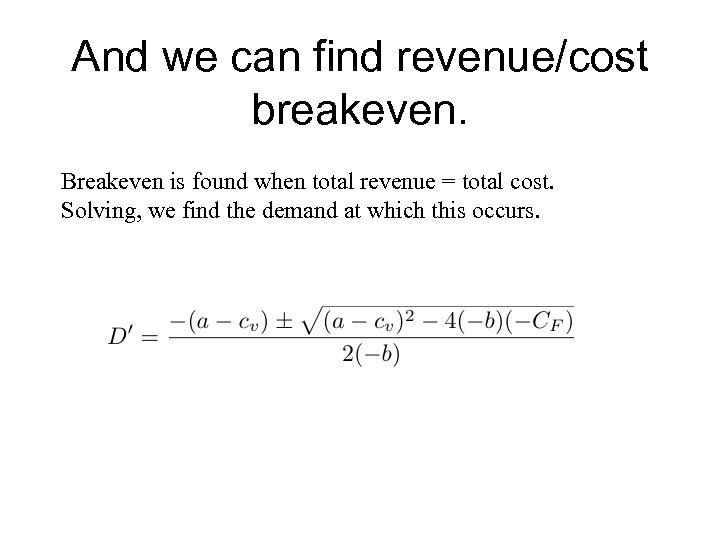 And we can find revenue/cost breakeven.

Breakeven is found when total revenue = total cost. Solving, we find the demand at which this occurs.

$D' = \frac{-(a - c_v) \pm \sqrt{(a - c_v)^2 - 4(-b)(-C_F)}}{2(-b)}$